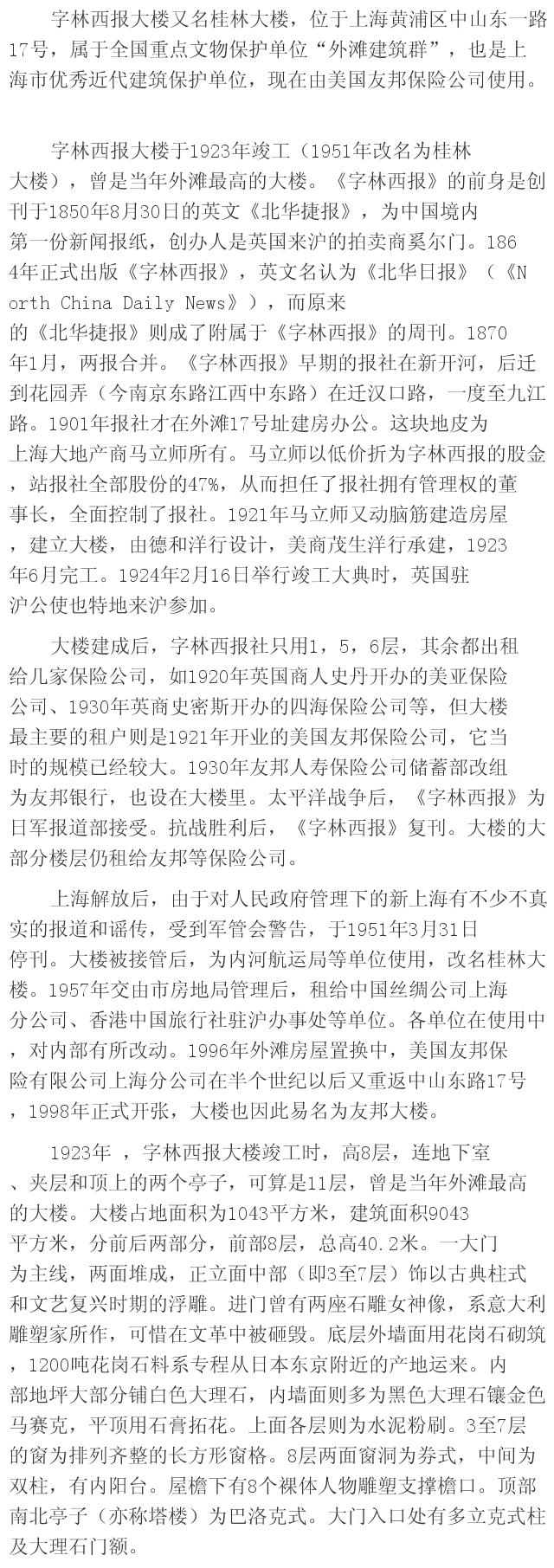 字林西报大楼又名桂林大楼，位于上海黄浦区中山东一路17号，属于全国重点文物保护单位“外滩建筑群”，也是上海市优秀近代建筑保护单位，现在由美国友邦保险公司使用。

字林西报大楼于1923年竣工（1951年改名为桂林大楼），曾是当年外滩最高的大楼。《字林西报》的前身是创刊于1850年8月30日的英文《北华捷报》，为中国境内第一份新闻报纸，创办人是英国来沪的拍卖商奚尔门。1864年正式出版《字林西报》，英文名认为《北华日报》（《North China Daily News》），而原来的《北华捷报》则成了附属于《字林西报》的周刊。1870年1月，两报合并。《字林西报》早期的报社在新开河，后迁到花园弄（今南京东路江西中东路）在迁汉口路，一度至九江路。1901年报社才在外滩17号址建房办公。这块地皮为上海大地产商马立师所有。马立师以低价折为字林西报的股金，站报社全部股份的47%，从而担任了报社拥有管理权的董事长，全面控制了报社。1921年马立师又动脑筋建造房屋，建立大楼，由德和洋行设计，美商茂生洋行承建，1923年6月完工。1924年2月16日举行竣工大典时，英国驻沪公使也特地来沪参加。

大楼建成后，字林西报社只用1，5，6层，其余都出租给几家保险公司，如1920年英国商人史丹开办的美亚保险公司、1930年英商史密斯开办的四海保险公司等，但大楼最主要的租户则是1921年开业的美国友邦保险公司，它当时的规模已经较大。1930年友邦人寿保险公司储蓄部改组为友邦银行，也设在大楼里。太平洋战争后，《字林西报》为日军报道部接受。抗战胜利后，《字林西报》复刊。大楼的大部分楼层仍租给友邦等保险公司。

上海解放后，由于对人民政府管理下的新上海有不少不真实的报道和谣传，受到军管会警告，于1951年3月31日停刊。大楼被接管后，为内河航运局等单位使用，改名桂林大楼。1957年交由市房地局管理后，租给中国丝绸公司上海分公司、香港中国旅行社驻沪办事处等单位。各单位在使用中，对内部有所改动。1996年外滩房屋置换中，美国友邦保险有限公司上海分公司在半个世纪以后又重返中山东路17号，1998年正式开张，大楼也因此易名为友邦大楼。

1923年 ，字林西报大楼竣工时，高8层，连地下室、夹层和顶上的两个亭子，可算是11层，曾是当年外滩最高的大楼。大楼占地面积为1043平方米，建筑面积9043平方米，分前后两部分，前部8层，总高40.2米。一大门为主线，两面堆成，正立面中部（即3至7层）饰以古典柱式和文艺复兴时期的浮雕。进门曾有两座石雕女神像，系意大利雕塑家所作，可惜在文革中被砸毁。底层外墙面用花岗石砌筑，1200吨花岗石料系专程从日本东京附近的产地运来。内部地坪大部分铺白色大理石，内墙面则多为黑色大理石镶金色马赛克，平顶用石膏拓花。上面各层则为水泥粉刷。3至7层的窗为排列齐整的长方形窗格。8层两面窗洞为券式，中间为双柱，有内阳台。屋檐下有8个裸体人物雕塑支撑檐口。顶部南北亭子（亦称塔楼）为巴洛克式。大门入口处有多立克式柱及大理石门额。